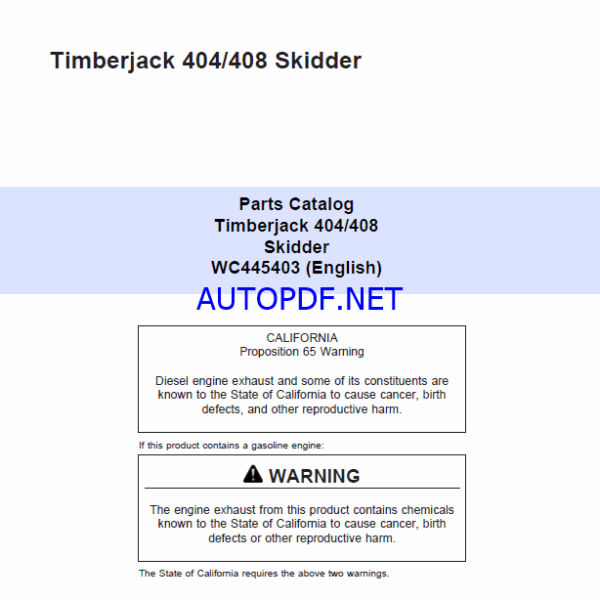 Timberjack 404/408 Skidder

Parts Catalog
Timberjack 404/408
Skidder
WC445403 (English)

AUTOPDF.NET

CALIFORNIA
Proposition 65 Warning

Diesel engine exhaust and some of its constituents are known to the State of California to cause cancer, birth defects, and other reproductive harm.

If this product contains a gasoline engine:

WARNING

The engine exhaust from this product contains chemicals known to the State of California to cause cancer, birth defects or other reproductive harm.

The State of California requires the above two warnings.